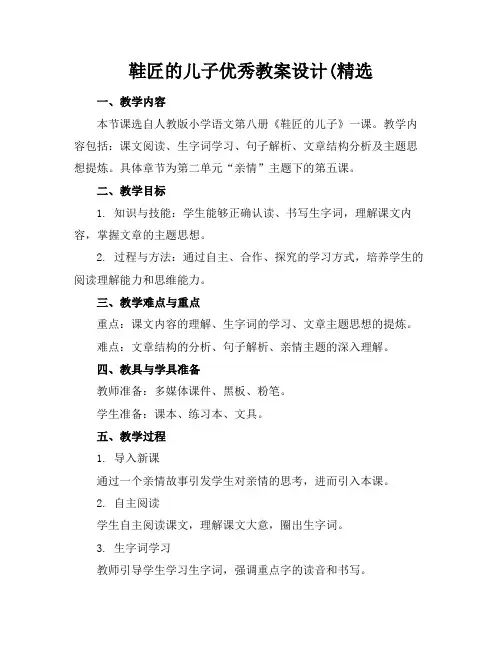 鞋匠的儿子优秀教案设计(精选

一、教学内容

本节课选自人教版小学语文第八册《鞋匠的儿子》一课。教学内容包括：课文阅读、生字词学习、句子解析、文章结构分析及主题思想提炼。具体章节为第二单元“亲情”主题下的第五课。

二、教学目标

1. 知识与技能：学生能够正确认读、书写生字词，理解课文内容，掌握文章的主题思想。

2. 过程与方法：通过自主、合作、探究的学习方式，培养学生的阅读理解能力和思维能力。

三、教学难点与重点

重点：课文内容的理解、生字词的学习、文章主题思想的提炼。

难点：文章结构的分析、句子解析、亲情主题的深入理解。

四、教具与学具准备

教师准备：多媒体课件、黑板、粉笔。

学生准备：课本、练习本、文具。

五、教学过程

1. 导入新课

通过一个亲情故事引发学生对亲情的思考，进而引入本课。

2. 自主阅读

学生自主阅读课文，理解课文大意，圈出生字词。

3. 生字词学习

教师引导学生学习生字词，强调重点字的读音和书写。